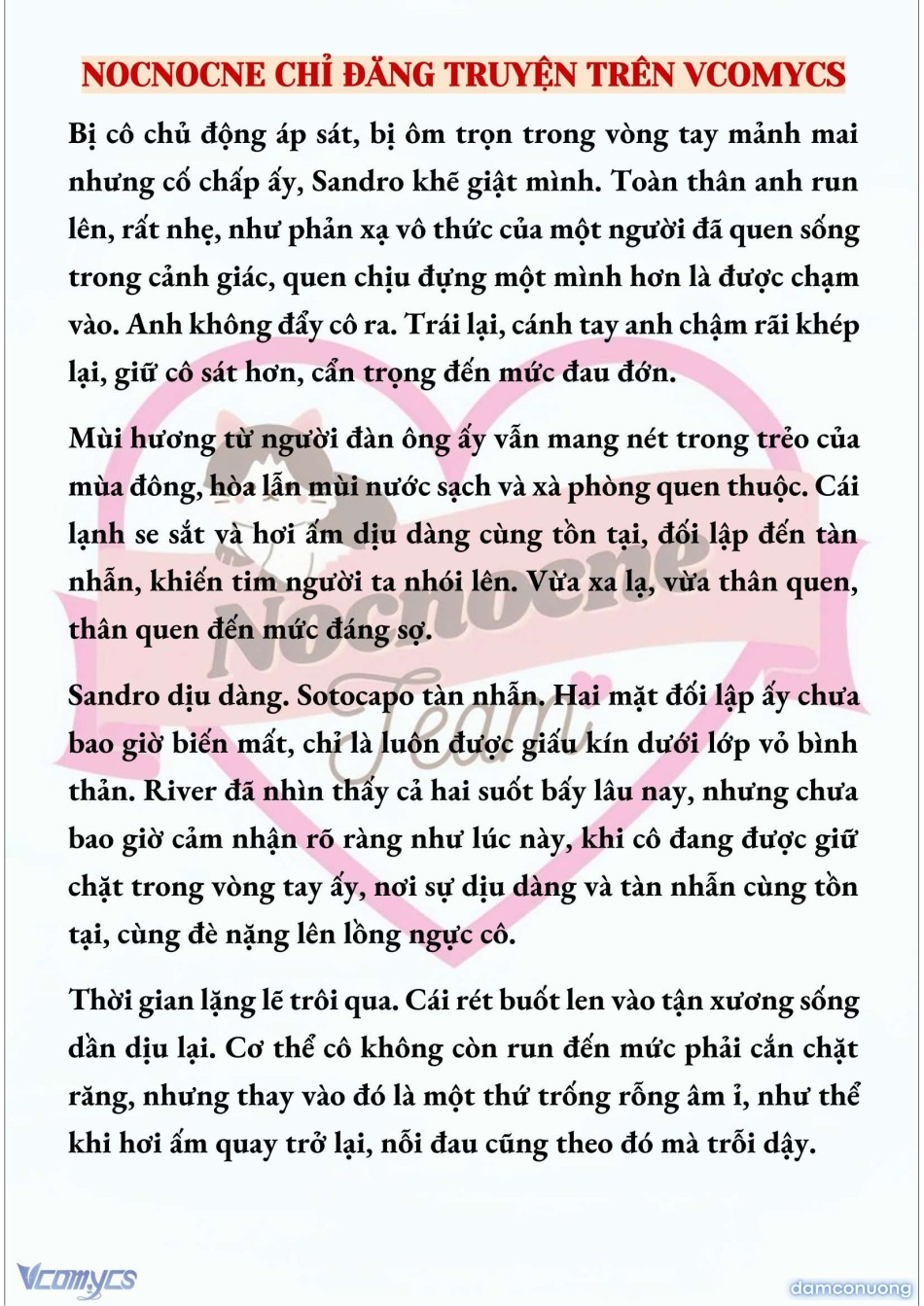 NOCNOCNE CHỈ ĐĂNG TRUYỆN TRÊN VCOMYCS

Bị cô chủ động áp sát, bị ôm trọn trong vòng tay mảnh mai nhưng cố chấp ấy, Sandro khẽ giật mình. Toàn thân anh run lên, rất nhẹ, như phản xạ vô thức của một người đã quen sống trong cảnh giác, quen chịu đựng một mình hơn là được chạm vào. Anh không đẩy cô ra. Trái lại, cánh tay anh chậm rãi khép lại, giữ cô sát hơn, cẩn trọng đến mức đau đớn.

Mùi hương từ người đàn ông ấy vẫn mang nét trong trẻo của mùa đông, hòa lẫn mùi nước sạch và xà phòng quen thuộc. Cái lạnh se sắt và hơi ấm dịu dàng cùng tồn tại, đối lập đến tàn nhẫn, khiến tim người ta nhói lên. Vừa xa lạ, vừa thân quen, thân quen đến mức đáng sợ.

Sandro dịu dàng. Sotocapo tàn nhẫn. Hai mặt đối lập ấy chưa bao giờ biến mất, chỉ là luôn được giấu kín dưới lớp vỏ bình thản. River đã nhìn thấy cả hai suốt bấy lâu nay, nhưng chưa bao giờ cảm nhận rõ ràng như lúc này, khi cô đang được giữ chặt trong vòng tay ấy, nơi sự dịu dàng và tàn nhẫn cùng tồn tại, cùng đè nặng lên lồng ngực cô.

Thời gian lặng lẽ trôi qua. Cái rét buốt len vào tận xương sống dần dịu lại. Cơ thể cô không còn run đến mức phải cắn chặt răng, nhưng thay vào đó là một thứ trống rỗng âm ỉ, như thể khi hơi ấm quay trở lại, nỗi đau cũng theo đó mà trỗi dậy.

Nocnocne Team

Vcomycs

damconuong